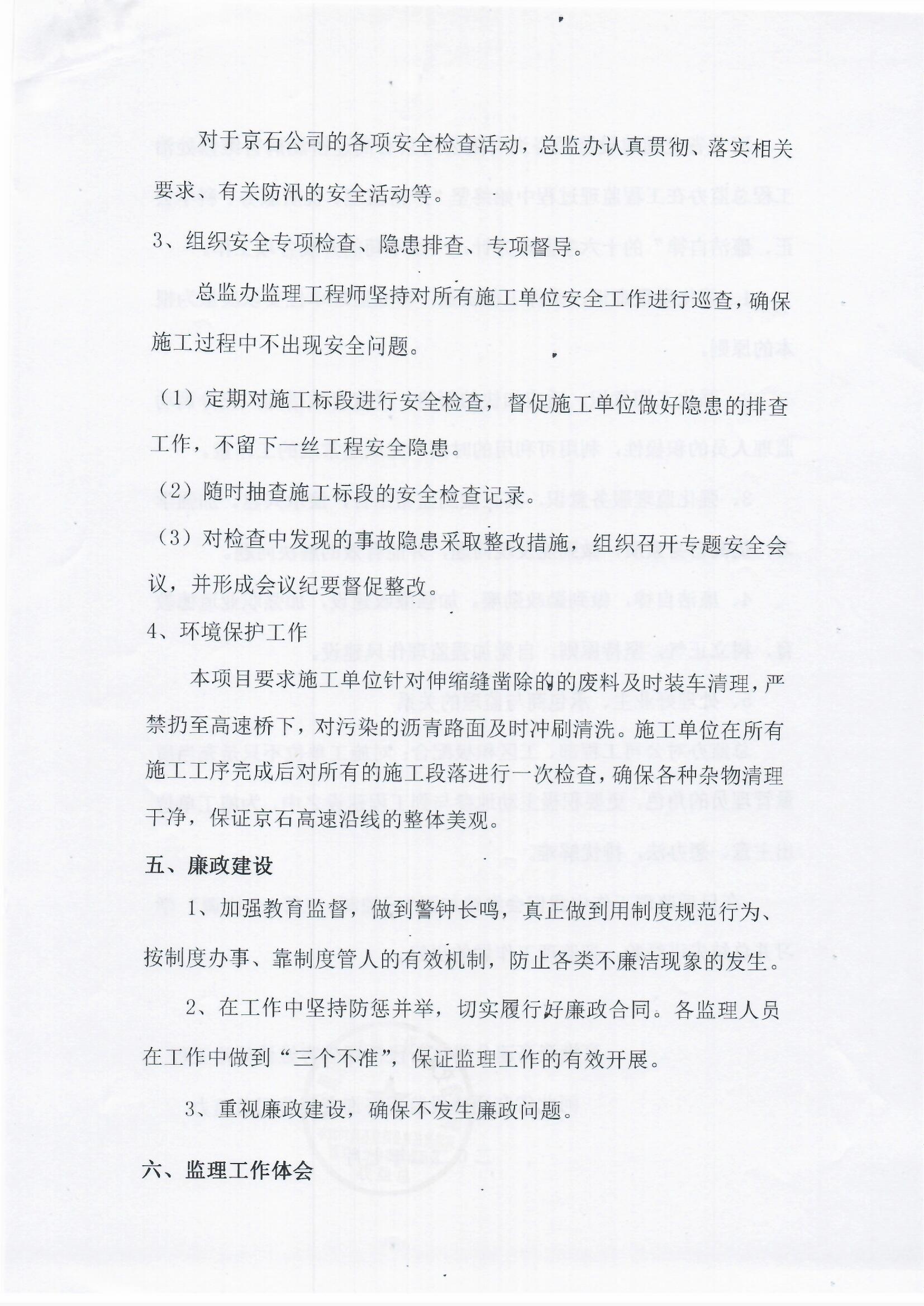 对于京石公司的各项安全检查活动，总监办认真贯彻、落实相关要求、有关防汛的安全活动等。

3、组织安全专项检查、隐患排查、专项督导。

总监办监理工程师坚持对所有施工单位安全工作进行巡查，确保施工过程中不出现安全问题。

（1）定期对施工标段进行安全检查，督促施工单位做好隐患的排查工作，不留下一丝工程安全隐患。

（2）随时抽查施工标段的安全检查记录。

（3）对检查中发现的事故隐患采取整改措施，组织召开专题安全会议，并形成会议纪要督促整改。

4、环境保护工作

本项目要求施工单位针对伸缩缝凿除的的废料及时装车清理，严禁扔至高速桥下，对污染的沥青路面及时冲刷清洗。施工单位在所有施工工序完成后对所有的施工段落进行一次检查，确保各种杂物清理干净，保证京石高速沿线的整体美观。

五、廉政建设

1、加强教育监督，做到警钟长鸣，真正做到用制度规范行为、按制度办事、靠制度管人的有效机制，防止各类不廉洁现象的发生。

2、在工作中坚持防惩并举，切实履行好廉政合同。各监理人员在工作中做到“三个不准”，保证监理工作的有效开展。

3、重视廉政建设，确保不发生廉政问题。

六、监理工作体会